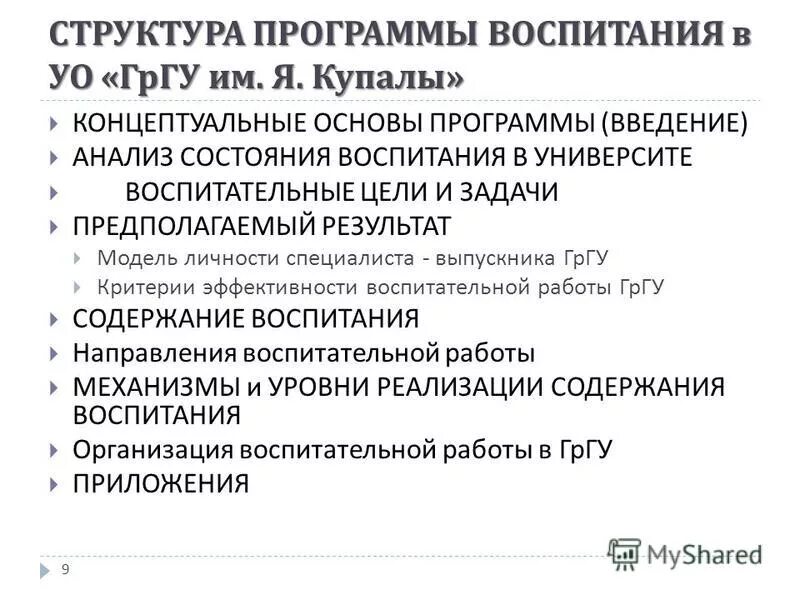 СТРУКТУРА ПРОГРАММЫ ВОСПИТАНИЯ в УО «ГрГУ им. Я. Купалы»

КОНЦЕПТУАЛЬНЫЕ ОСНОВЫ ПРОГРАММЫ (ВВЕДЕНИЕ)
АНАЛИЗ СОСТОЯНИЯ ВОСПИТАНИЯ В УНИВЕРСИТЕ
ВОСПИТАТЕЛЬНЫЕ ЦЕЛИ И ЗАДАЧИ
ПРЕДПОЛАГАЕМЫЙ РЕЗУЛЬТАТ
Модель личности специалиста - выпускника ГрГУ
Критерии эффективности воспитательной работы ГрГУ
СОДЕРЖАНИЕ ВОСПИТАНИЯ
Направления воспитательной работы
МЕХАНИЗМЫ и УРОВНИ РЕАЛИЗАЦИИ СОДЕРЖАНИЯ ВОСПИТАНИЯ
Организация воспитательной работы в ГрГУ
ПРИЛОЖЕНИЯ

9

MyShared